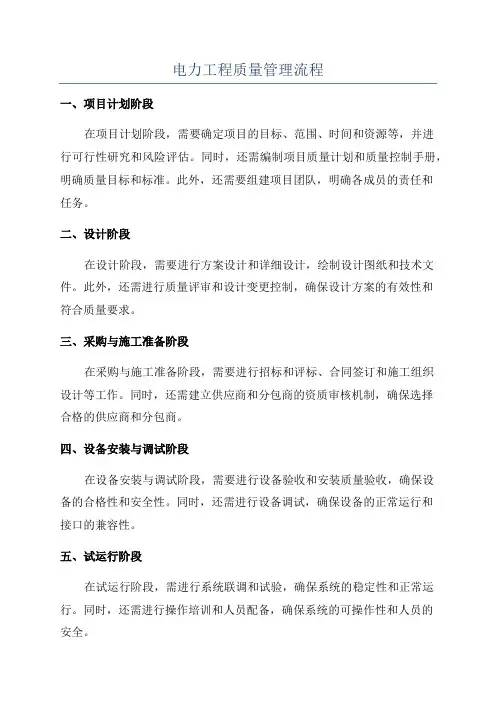 电力工程质量管理流程

一、项目计划阶段

在项目计划阶段，需要确定项目的目标、范围、时间和资源等，并进行可行性研究和风险评估。同时，还需编制项目质量计划和质量控制手册，明确质量目标和标准。此外，还需要组建项目团队，明确各成员的责任和任务。

二、设计阶段

在设计阶段，需要进行方案设计和详细设计，绘制设计图纸和技术文件。此外，还需进行质量评审和设计变更控制，确保设计方案的有效性和符合质量要求。

三、采购与施工准备阶段

在采购与施工准备阶段，需要进行招标和评标、合同签订和施工组织设计等工作。同时，还需建立供应商和分包商的资质审核机制，确保选择合格的供应商和分包商。

四、设备安装与调试阶段

在设备安装与调试阶段，需要进行设备验收和安装质量验收，确保设备的合格性和安全性。同时，还需进行设备调试，确保设备的正常运行和接口的兼容性。

五、试运行阶段

在试运行阶段，需进行系统联调和试验，确保系统的稳定性和正常运行。同时，还需进行操作培训和人员配备，确保系统的可操作性和人员的安全。